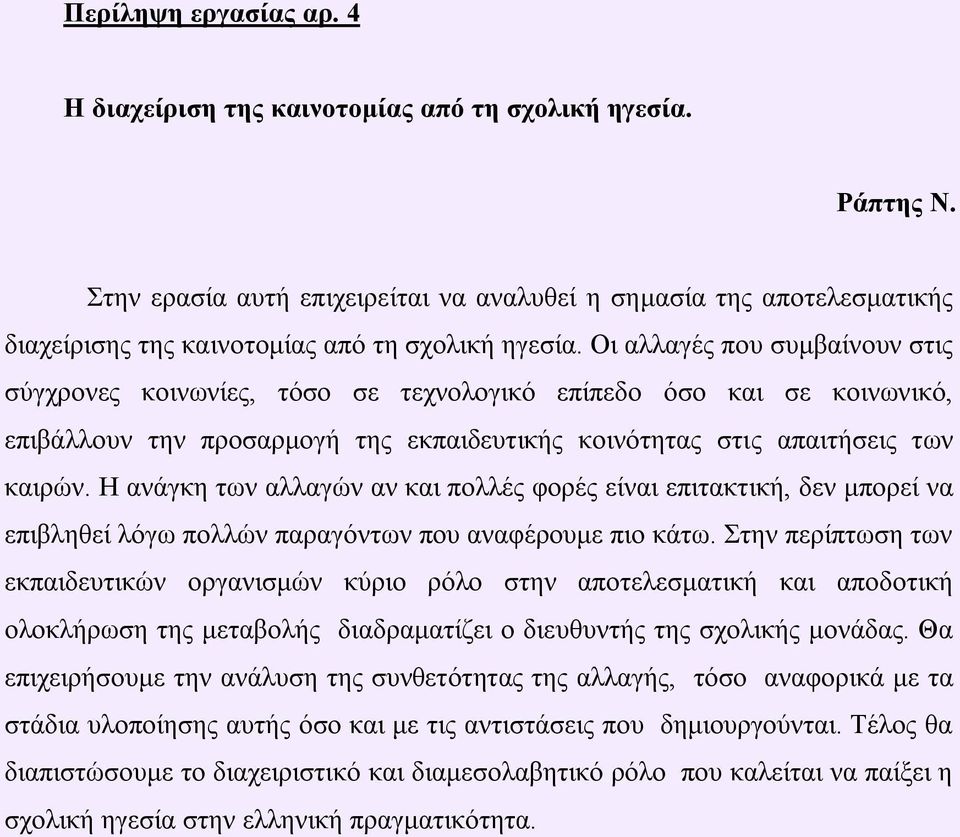 Περίληψη εργασίας αρ. 4

Η διαχείριση της καινοτομίας από τη σχολική ηγεσία.

Ράπτης Ν.

Στην ερασία αυτή επιχειρείται να αναλυθεί η σημασία της αποτελεσματικής διαχείρισης της καινοτομίας από τη σχολική ηγεσία. Οι αλλαγές που συμβαίνουν στις σύγχρονες κοινωνίες, τόσο σε τεχνολογικό επίπεδο όσο και σε κοινωνικό, επιβάλλουν την προσαρμογή της εκπαιδευτικής κοινότητας στις απαιτήσεις των καιρών. Η ανάγκη των αλλαγών αν και πολλές φορές είναι επιτακτική, δεν μπορεί να επιβληθεί λόγω πολλών παραγόντων που αναφέρουμε πιο κάτω. Στην περίπτωση των εκπαιδευτικών οργανισμών κύριο ρόλο στην αποτελεσματική και αποδοτική ολοκλήρωση της μεταβολής διαδραματίζει ο διευθυντής της σχολικής μονάδας. Θα επιχειρήσουμε την ανάλυση της συνθετότητας της αλλαγής, τόσο αναφορικά με τα στάδια υλοποίησης αυτής όσο και με τις αντιστάσεις που δημιουργούνται. Τέλος θα διαπιστώσουμε το διαχειριστικό και διαμεσολαβητικό ρόλο που καλείται να παίξει η σχολική ηγεσία στην ελληνική πραγματικότητα.